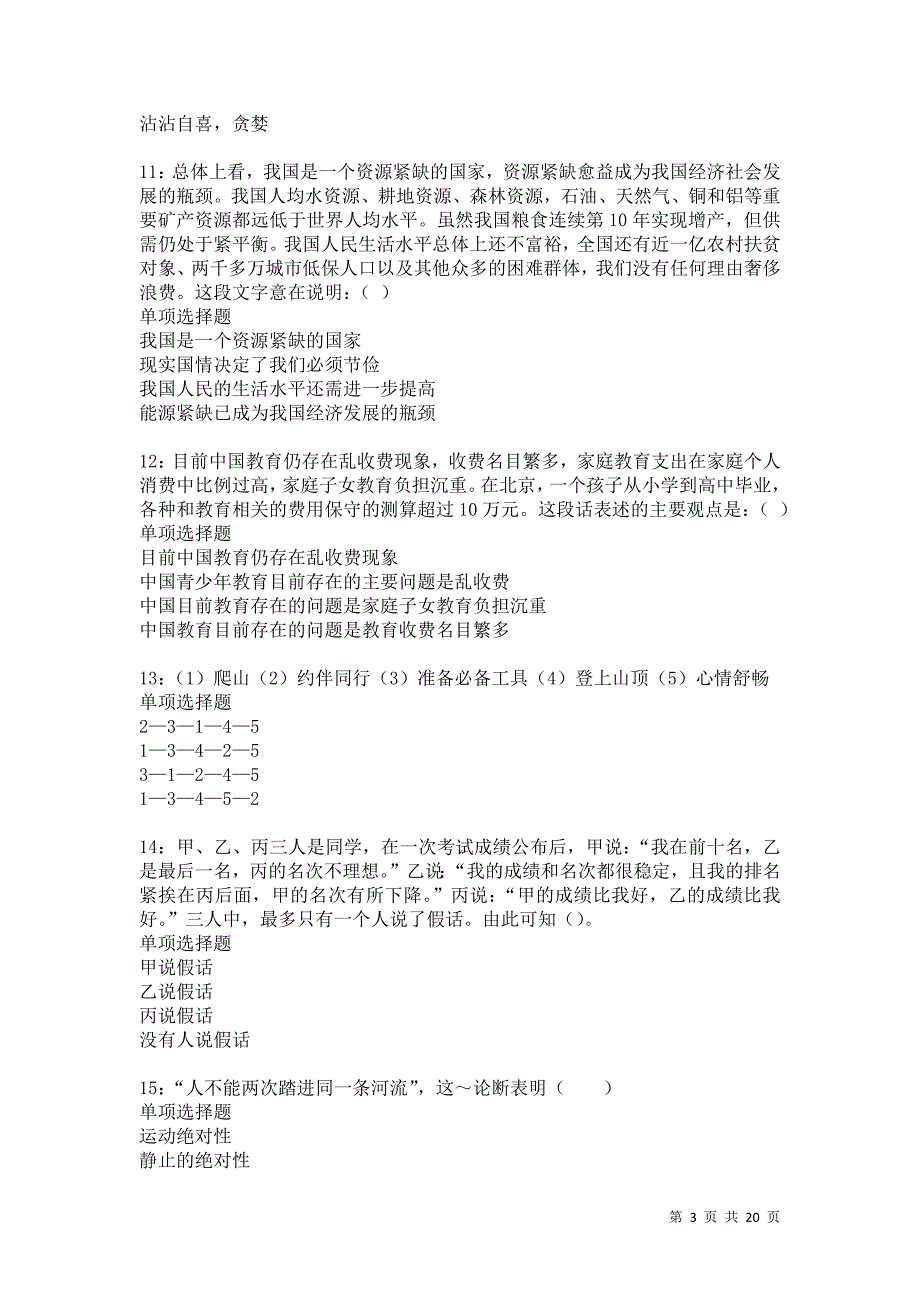 沾沾自喜，贪婪

11：总体上看，我国是一个资源紧缺的国家，资源紧缺愈益成为我国经济社会发展的瓶颈。我国人均水资源、耕地资源、森林资源，石油、天然气、铜和铝等重要矿产资源都远低于世界人均水平。虽然我国粮食连续第 10 年实现增产，但供需仍处于紧平衡。我国人民生活水平总体上还不富裕，全国还有近一亿农村扶贫对象、两千多万城市低保人口以及其他众多的困难群体，我们没有任何理由奢侈浪费。这段文字意在说明：（ ）
单项选择题
我国是一个资源紧缺的国家
现实国情决定了我们必须节俭
我国人民的生活水平还需进一步提高
能源紧缺已成为我国经济发展的瓶颈

12：目前中国教育仍存在乱收费现象，收费名目繁多，家庭教育支出在家庭个人消费中比例过高，家庭子女教育负担沉重。在北京，一个孩子从小学到高中毕业，各种和教育相关的费用保守的测算超过 10 万元。这段话表述的主要观点是：（ ）
单项选择题
目前中国教育仍存在乱收费现象
中国青少年教育目前存在的主要问题是乱收费
中国目前教育存在的问题是家庭子女教育负担沉重
中国教育目前存在的问题是教育收费名目繁多

13：（1）爬山（2）约伴同行（3）准备必备工具（4）登上山顶（5）心情舒畅
单项选择题
2—3—1—4—5
1—3—4—2—5
3—1—2—4—5
1—3—4—5—2

14：甲、乙、丙三人是同学，在一次考试成绩公布后，甲说：“我在前十名，乙是最后一名，丙的名次不理想。”乙说“我的成绩和名次都很稳定，且我的排名紧挨在丙后面，甲的名次有所下降。”丙说：“甲的成绩比我好，乙的成绩比我好。”三人中，最多只有一个人说了假话。由此可知（）。
单项选择题
甲说假话
乙说假话
丙说假话
没有人说假话

15：“人不能两次踏进同一条河流”，这～论断表明（　　）
单项选择题
运动绝对性
静止的绝对性

第 3 页 共 20 页